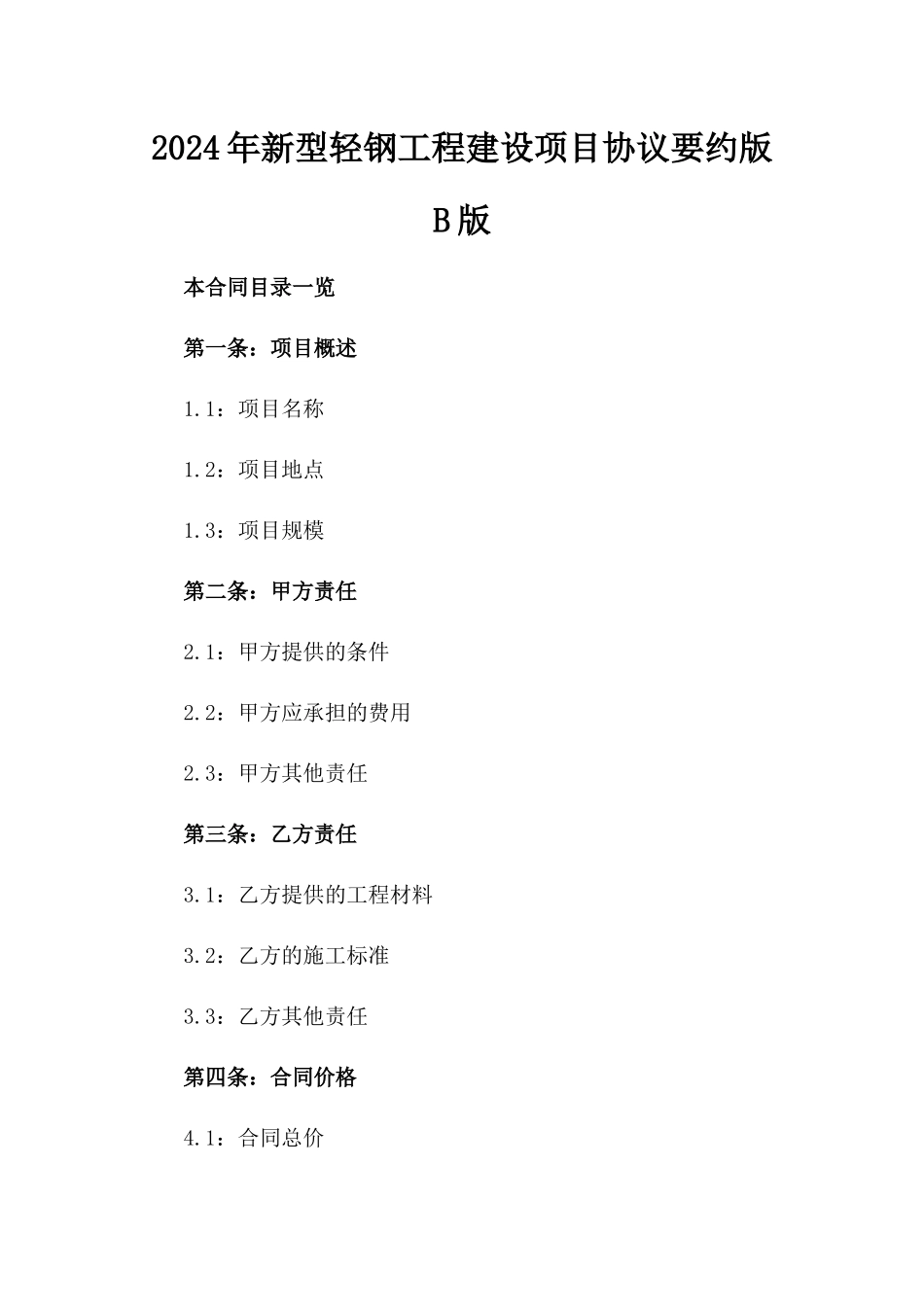 2024年新型轻钢工程建设项目协议要约版B版

本合同目录一览

第一条：项目概述

1.1：项目名称

1.2：项目地点

1.3：项目规模

第二条：甲方责任

2.1：甲方提供的条件

2.2：甲方应承担的费用

2.3：甲方其他责任

第三条：乙方责任

3.1：乙方提供的工程材料

3.2：乙方的施工标准

3.3：乙方其他责任

第四条：合同价格

4.1：合同总价